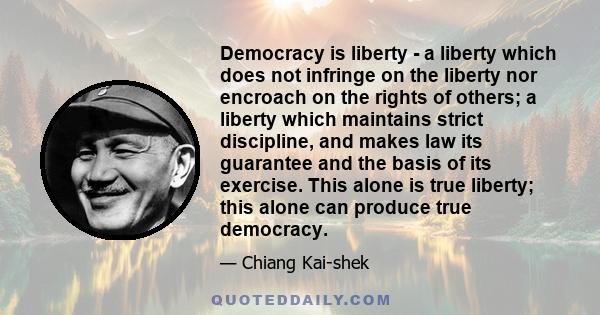 Democracy is liberty - a liberty which does not infringe on the liberty nor encroach on the rights of others; a liberty which maintains strict discipline, and makes law its guarantee and the basis of its exercise. This alone is true liberty; this alone can produce true democracy.

— Chiang Kai-shek

QUOTEDDAILY.COM